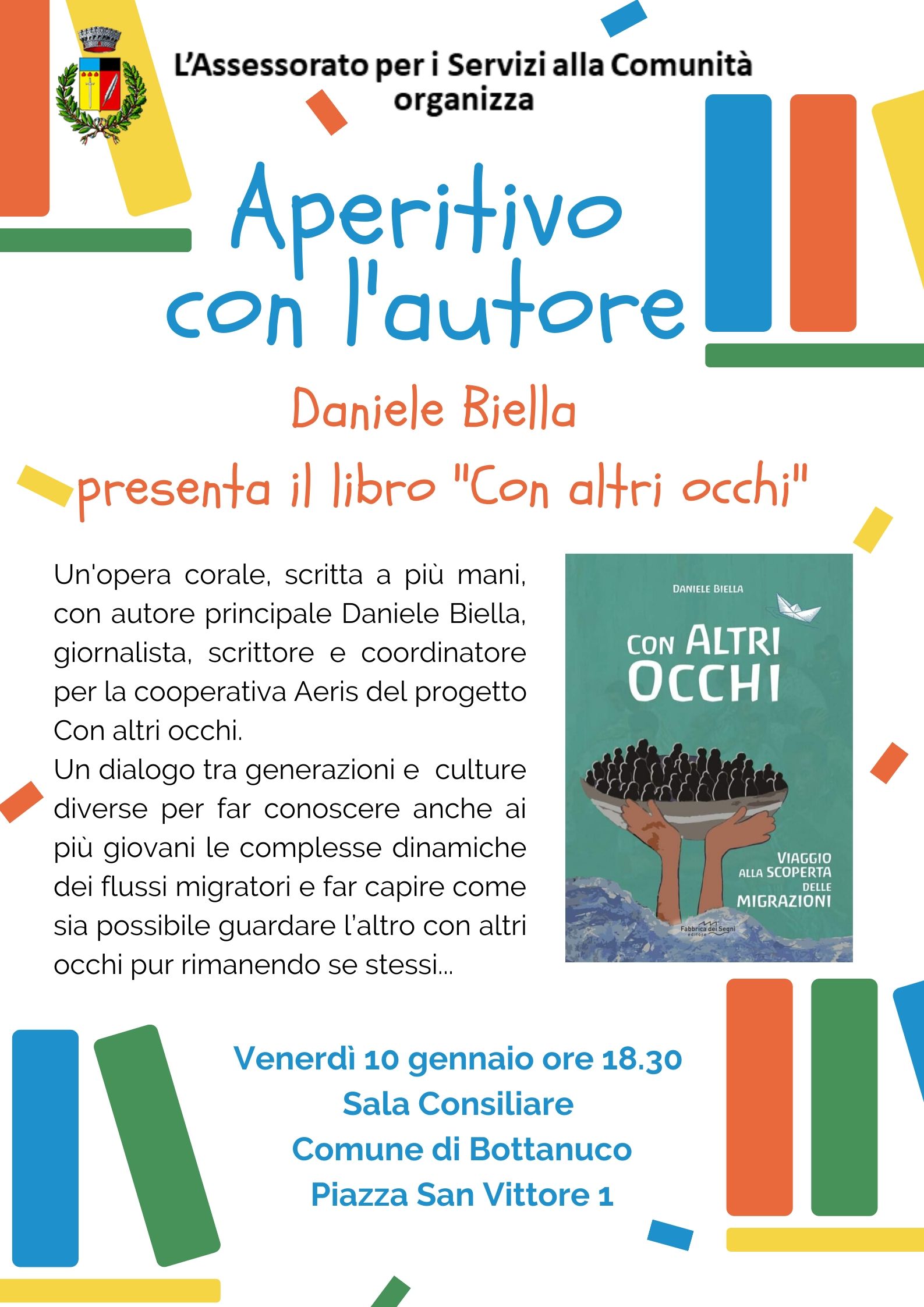 L'Assessorato per i Servizi alla Comunità organizza

Aperitivo con l'autore

Daniele Biella

presenta il libro "Con altri occhi"

Un'opera corale, scritta a più mani, con autore principale Daniele Biella, giornalista, scrittore e coordinatore per la cooperativa Aeris del progetto Con altri occhi.
Un dialogo tra generazioni e culture diverse per far conoscere anche ai più giovani le complesse dinamiche dei flussi migratori e far capire come sia possibile guardare l'altro con altri occhi pur rimanendo se stessi...

DANIELE BIELLA

CON ALTRI OCCHI

VIAGGIO ALLA SCOPERTA DELLE MIGRAZIONI

Fabbrica dei Segni editore

Venerdì 10 gennaio ore 18.30
Sala Consiliare
Comune di Bottanuco
Piazza San Vittore 1